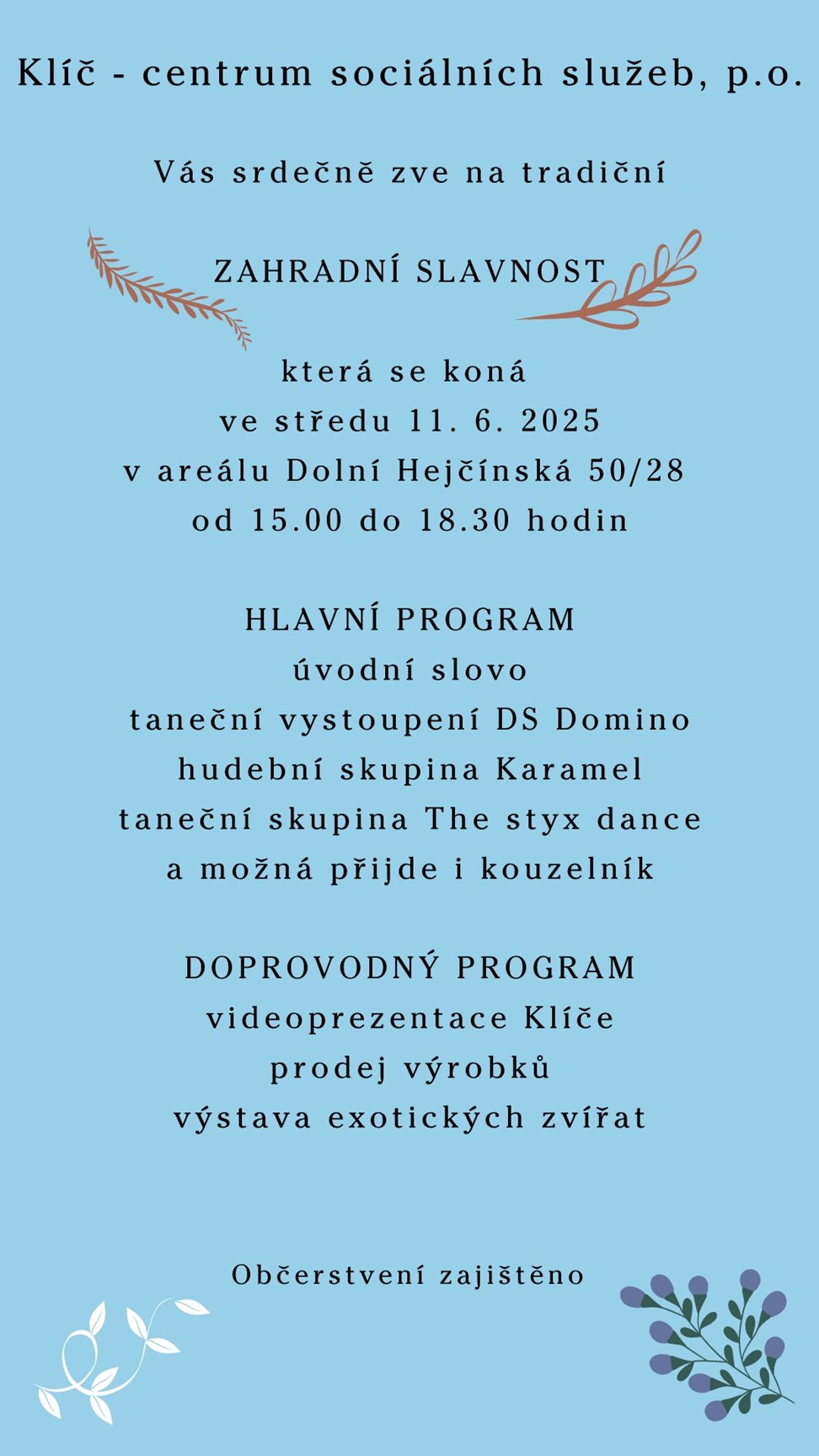 Klíč - centrum sociálních služeb, p.o.

Vás srdečně zve na tradiční

ZAHRADNÍ SLAVNOST

která se koná
ve středu 11. 6. 2025
v areálu Dolní Hejčínská 50/28
od 15.00 do 18.30 hodin

HLAVNÍ PROGRAM
úvodní slovo
taneční vystoupení DS Domino
hudební skupina Karamel
taneční skupina The styx dance
a možná přijde i kouzelník

DOPROVODNÝ PROGRAM
videoprezentace Klíče
prodej výrobků
výstava exotických zvířat

Občerstvení zajištěno